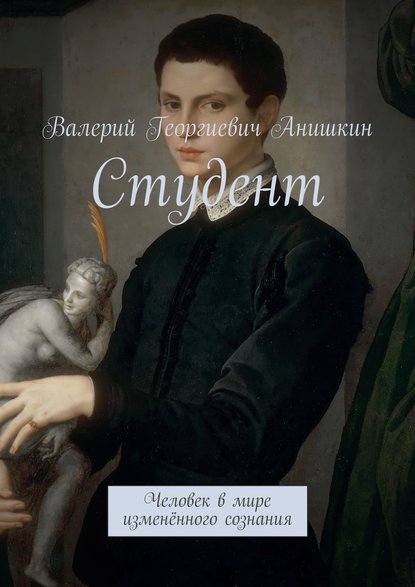 Валерий Георгиевич Анишкин

Студент

Человек в мире изменённого сознания